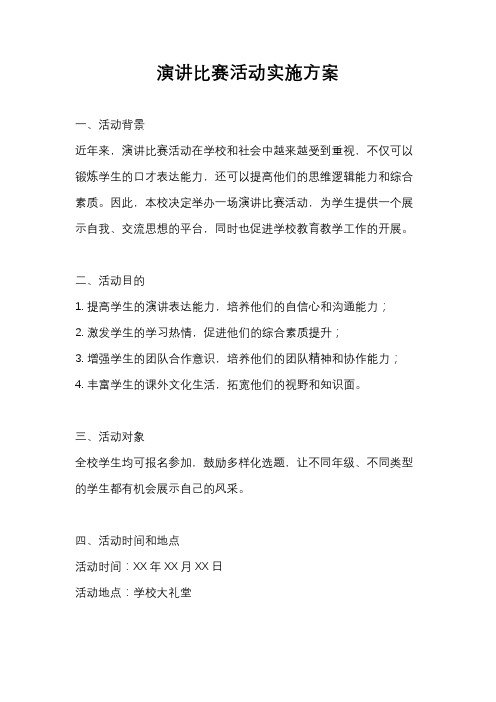 演讲比赛活动实施方案

一、活动背景

近年来，演讲比赛活动在学校和社会中越来越受到重视，不仅可以锻炼学生的口才表达能力，还可以提高他们的思维逻辑能力和综合素质。因此，本校决定举办一场演讲比赛活动，为学生提供一个展示自我、交流思想的平台，同时也促进学校教育教学工作的开展。

二、活动目的

1. 提高学生的演讲表达能力，培养他们的自信心和沟通能力；

2. 激发学生的学习热情，促进他们的综合素质提升；

3. 增强学生的团队合作意识，培养他们的团队精神和协作能力；

4. 丰富学生的课外文化生活，拓宽他们的视野和知识面。

三、活动对象

全校学生均可报名参加，鼓励多样化选题，让不同年级、不同类型的学生都有机会展示自己的风采。

四、活动时间和地点

活动时间：XX 年 XX 月 XX 日

活动地点：学校大礼堂